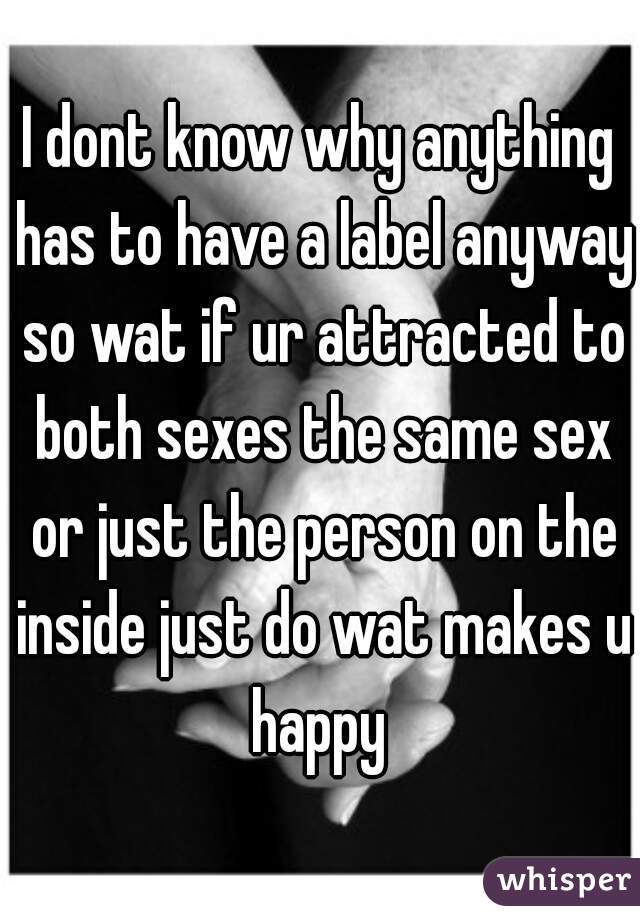 I dont know why anything has to have a label anyway so wat if ur attracted to both sexes the same sex or just the person on the inside just do wat makes u happy

whisper